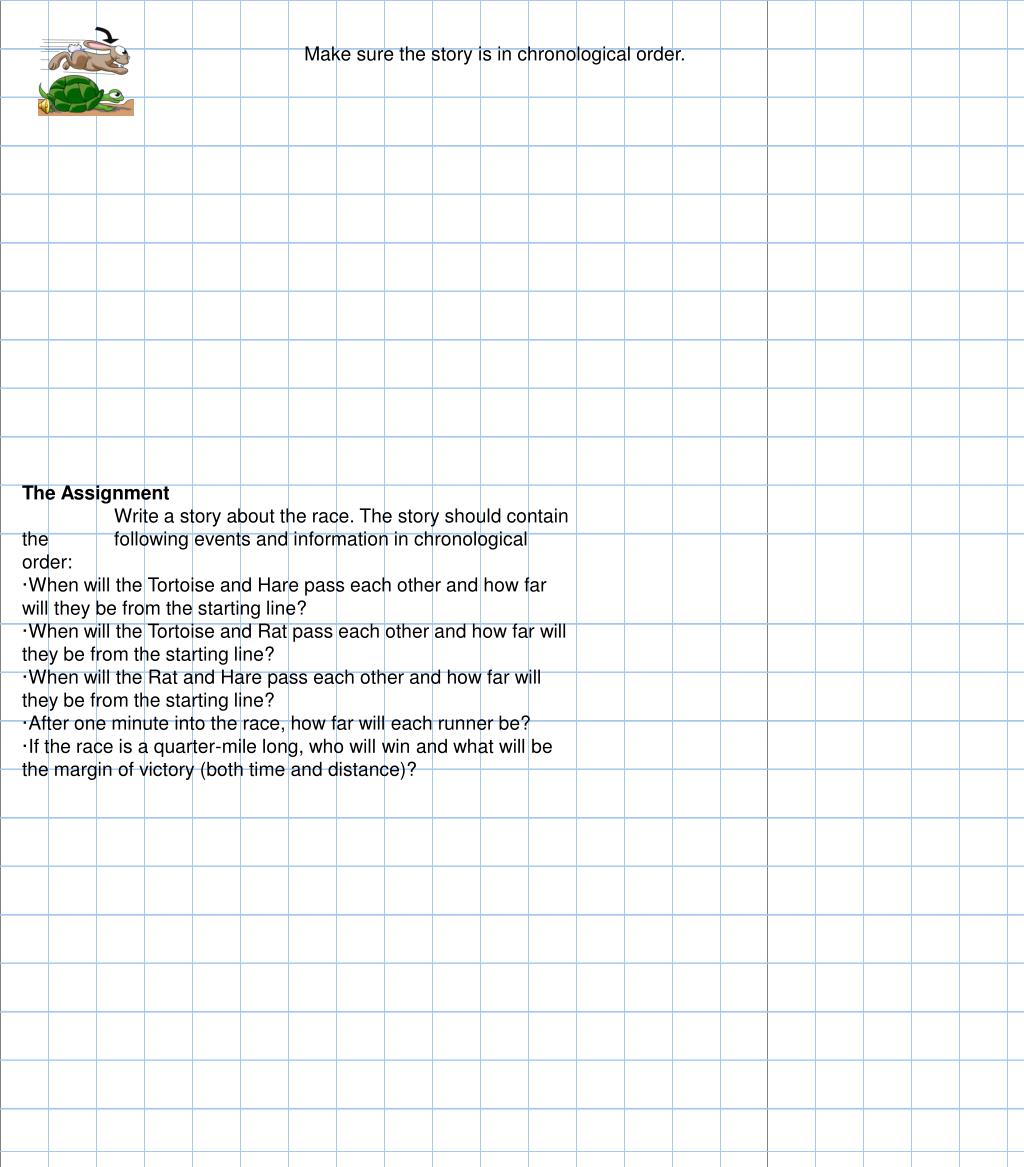 Make sure the story is in chronological order.

**The Assignment**

Write a story about the race. The story should contain the following events and information in chronological order:

·When will the Tortoise and Hare pass each other and how far will they be from the starting line?
·When will the Tortoise and Rat pass each other and how far will they be from the starting line?
·When will the Rat and Hare pass each other and how far will they be from the starting line?
·After one minute into the race, how far will each runner be?
·If the race is a quarter-mile long, who will win and what will be the margin of victory (both time and distance)?